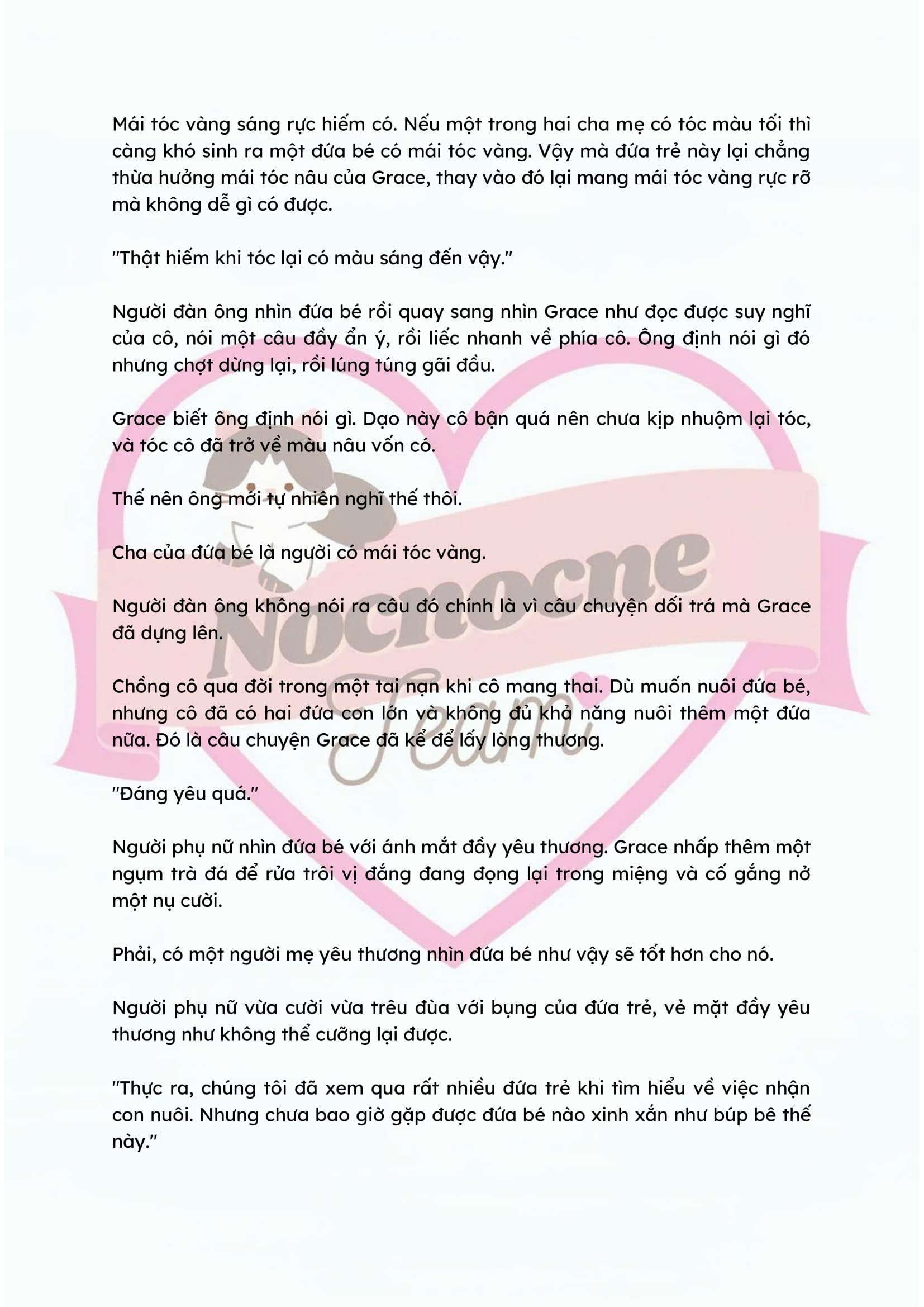 Mái tóc vàng sáng rực hiếm có. Nếu một trong hai cha mẹ có tóc màu tối thì càng khó sinh ra một đứa bé có mái tóc vàng. Vậy mà đứa trẻ này lại chẳng thừa hưởng mái tóc nâu của Grace, thay vào đó lại mang mái tóc vàng rực rỡ mà không dễ gì có được.

"Thật hiếm khi tóc lại có màu sáng đến vậy."

Người đàn ông nhìn đứa bé rồi quay sang nhìn Grace như đọc được suy nghĩ của cô, nói một câu đầy ẩn ý, rồi liếc nhanh về phía cô. Ông định nói gì đó nhưng chợt dừng lại, rồi lúng túng gãi đầu.

Grace biết ông định nói gì. Dạo này cô bận quá nên chưa kịp nhuộm lại tóc, và tóc cô đã trở về màu nâu vốn có.

Thế nên ông mới tự nhiên nghĩ thế thôi.

Cha của đứa bé là người có mái tóc vàng.

Người đàn ông không nói ra câu đó chính là vì câu chuyện dối trá mà Grace đã dựng lên.

Chồng cô qua đời trong một tai nạn khi cô mang thai. Dù muốn nuôi đứa bé, nhưng cô đã có hai đứa con lớn và không đủ khả năng nuôi thêm một đứa nữa. Đó là câu chuyện Grace đã kể để lấy lòng thương.

"Đáng yêu quá."

Người phụ nữ nhìn đứa bé với ánh mắt đầy yêu thương. Grace nhấp thêm một ngụm trà đá để rửa trôi vị đắng đang đọng lại trong miệng và cố gắng nở một nụ cười.

Phải, có một người mẹ yêu thương nhìn đứa bé như vậy sẽ tốt hơn cho nó.

Người phụ nữ vừa cười vừa trêu đùa với bụng của đứa trẻ, vẻ mặt đầy yêu thương như không thể cưỡng lại được.

"Thực ra, chúng tôi đã xem qua rất nhiều đứa trẻ khi tìm hiểu về việc nhận con nuôi. Nhưng chưa bao giờ gặp được đứa bé nào xinh xắn như búp bê thế này."

Nocnocne Team